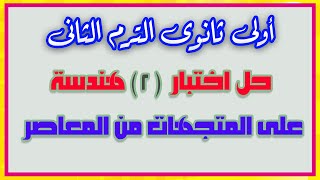 أولى ثانوى الترم الثانى

حل اختبار ( ٢ ) هندسة

على المتجهات من المعاصر